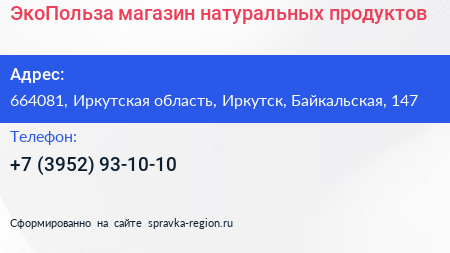 ЭкоПольза магазин натуральных продуктов

Адрес:
664081, Иркутская область, Иркутск, Байкальская, 147

Телефон:
+7 (3952) 93-10-10

Сформированно на сайте spravka-region.ru